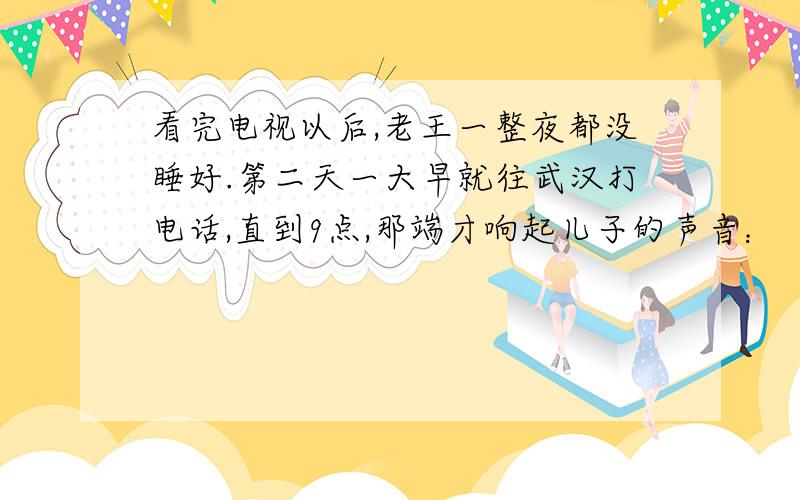 看完电视以后,老王一整夜都没睡好.第二天一大早就往武汉打电话,直到9点,那端才响起儿子的声音：